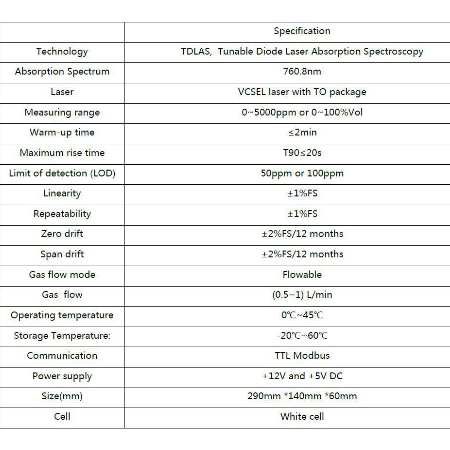 | | Specification |
|---|---|
| Technology | TDLAS, Tunable Diode Laser Absorption Spectroscopy |
| Absorption Spectrum | 760.8nm |
| Laser | VCSEL laser with TO package |
| Measuring range | 0~5000ppm or 0~100%Vol |
| Warm-up time | ≤2min |
| Maximum rise time | T90≤20s |
| Limit of detection (LOD) | 50ppm or 100ppm |
| Linearity | ±1%FS |
| Repeatability | ±1%FS |
| Zero drift | ±2%FS/12 months |
| Span drift | ±2%FS/12 months |
| Gas flow mode | Flowable |
| Gas flow | (0.5~1) L/min |
| Operating temperature | 0℃~45℃ |
| Storage Temperature: | -20℃~60℃ |
| Communication | TTL Modbus |
| Power supply | +12V and +5V DC |
| Size(mm) | 290mm *140mm *60mm |
| Cell | White cell |